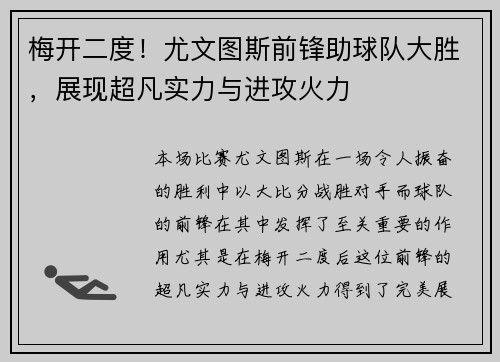 梅开二度！尤文图斯前锋助球队大胜，展现超凡实力与进攻火力

本场比赛尤文图斯在一场令人振奋的胜利中以大比分战胜对手而球队的前锋在其中发挥了至关重要的作用尤其是在梅开二度后这位前锋的超凡实力与进攻火力得到了完美展